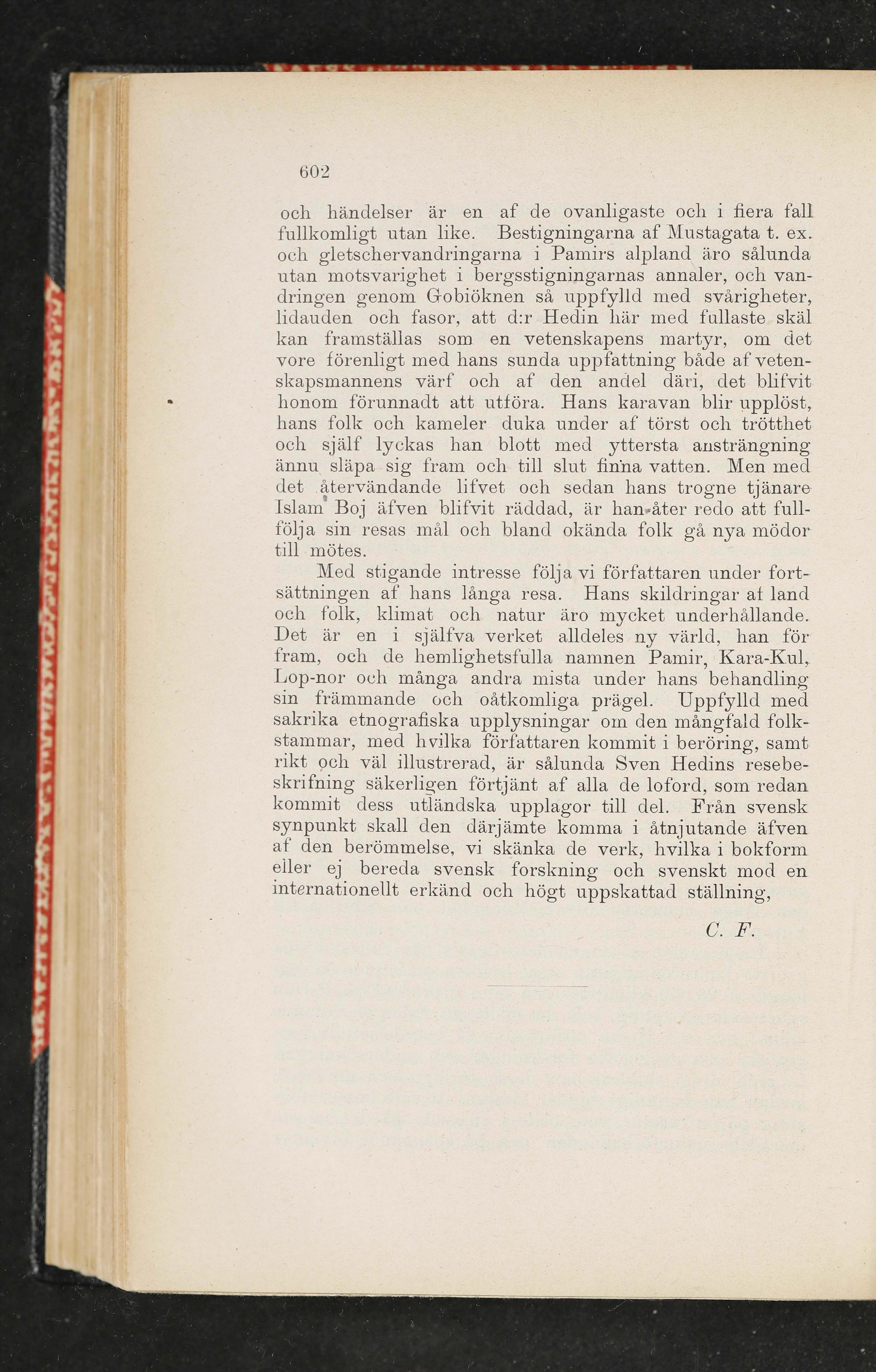 602

och händelser är en af de ovanligaste och i flera fall fullkomligt utan like. Bestigningarna af Mustagata t. ex. och gletschervandringarna i Pamirs alpland äro sålunda utan motsvarighet i bergsstigningarnas annaler, och vandringen genom Gobiöknen så uppfylld med svårigheter, lidauden och fasor, att d:r Hedin här med fullaste skäl kan framställas som en vetenskapens martyr, om det vore förenligt med hans sunda uppfattning både af vetenskapsmannens värf och af den andel däri, det blifvit honom förunnadt att utföra. Hans karavan blir upplöst, hans folk och kameler duka under af törst och trötthet och själf lyckas han blott med yttersta ansträngning ännu släpa sig fram och till slut finna vatten. Men med det återvändande lifvet och sedan hans trogne tjänare Islam Boj äfven blifvit räddad, är han åter redo att fullfölja sin resas mål och bland okända folk gå nya mödor till mötes.

Med stigande intresse följa vi författaren under fortsättningen af hans långa resa. Hans skildringar af land och folk, klimat och natur äro mycket underhållande. Det är en i själfva verket alldeles ny värld, han för fram, och de hemlighetsfulla namnen Pamir, Kara-Kul, Lop-nor och många andra mista under hans behandling sin främmande och oåtkomliga prägel. Uppfylld med sakrika etnografiska upplysningar om den mångfald folkstammar, med hvilka författaren kommit i beröring, samt rikt och väl illustrerad, är sålunda Sven Hedins resebeskrifning säkerligen förtjänt af alla de loford, som redan kommit dess utländska upplagor till del. Från svensk synpunkt skall den därjämte komma i åtnjutande äfven af den berömmelse, vi skänka de verk, hvilka i bokform eller ej bereda svensk forskning och svenskt mod en internationellt erkänd och högt uppskattad ställning,

C. F.